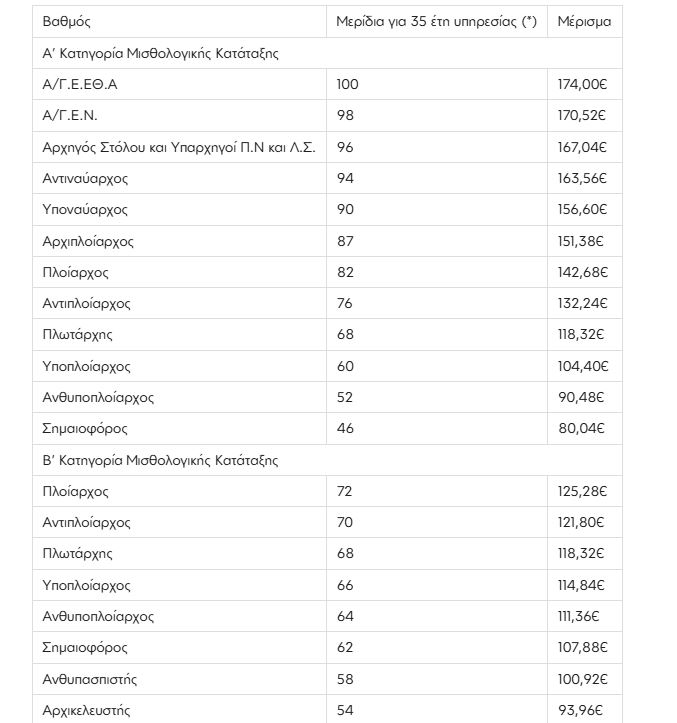 | Βαθμός | Μερίδια για 35 έτη υπηρεσίας (*) | Μέρισμα |
|---|---|---|
| Α' Κατηγορία Μισθολογικής Κατάταξης | | |
| Α/Γ.Ε.ΕΘ.Α | 100 | 174,00€ |
| Α/Γ.Ε.Ν. | 98 | 170,52€ |
| Αρχηγός Στόλου και Υπαρχηγοί Π.Ν και Λ.Σ. | 96 | 167,04€ |
| Αντιναύαρχος | 94 | 163,56€ |
| Υποναύαρχος | 90 | 156,60€ |
| Αρχιπλοίαρχος | 87 | 151,38€ |
| Πλοίαρχος | 82 | 142,68€ |
| Αντιπλοίαρχος | 76 | 132,24€ |
| Πλωτάρχης | 68 | 118,32€ |
| Υποπλοίαρχος | 60 | 104,40€ |
| Ανθυποπλοίαρχος | 52 | 90,48€ |
| Σημαιοφόρος | 46 | 80,04€ |
| Β' Κατηγορία Μισθολογικής Κατάταξης | | |
| Πλοίαρχος | 72 | 125,28€ |
| Αντιπλοίαρχος | 70 | 121,80€ |
| Πλωτάρχης | 68 | 118,32€ |
| Υποπλοίαρχος | 66 | 114,84€ |
| Ανθυποπλοίαρχος | 64 | 111,36€ |
| Σημαιοφόρος | 62 | 107,88€ |
| Ανθυπασπιστής | 58 | 100,92€ |
| Αρχικελευστής | 54 | 93,96€ |